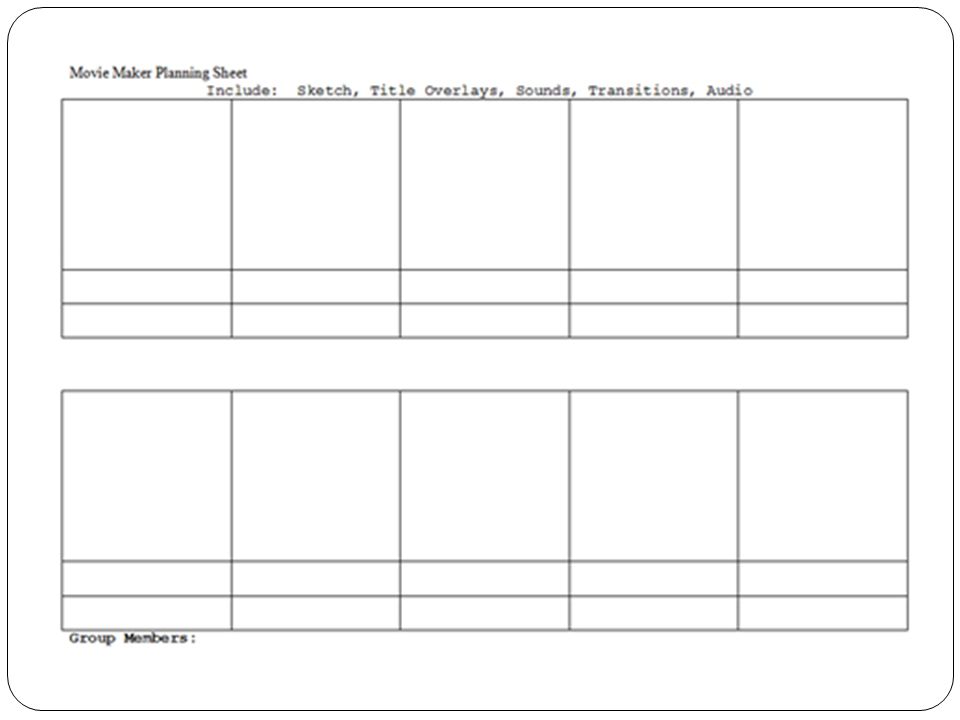 Movie Maker Planning Sheet
Include: Sketch, Title Overlays, Sounds, Transitions, Audio

Group Members: